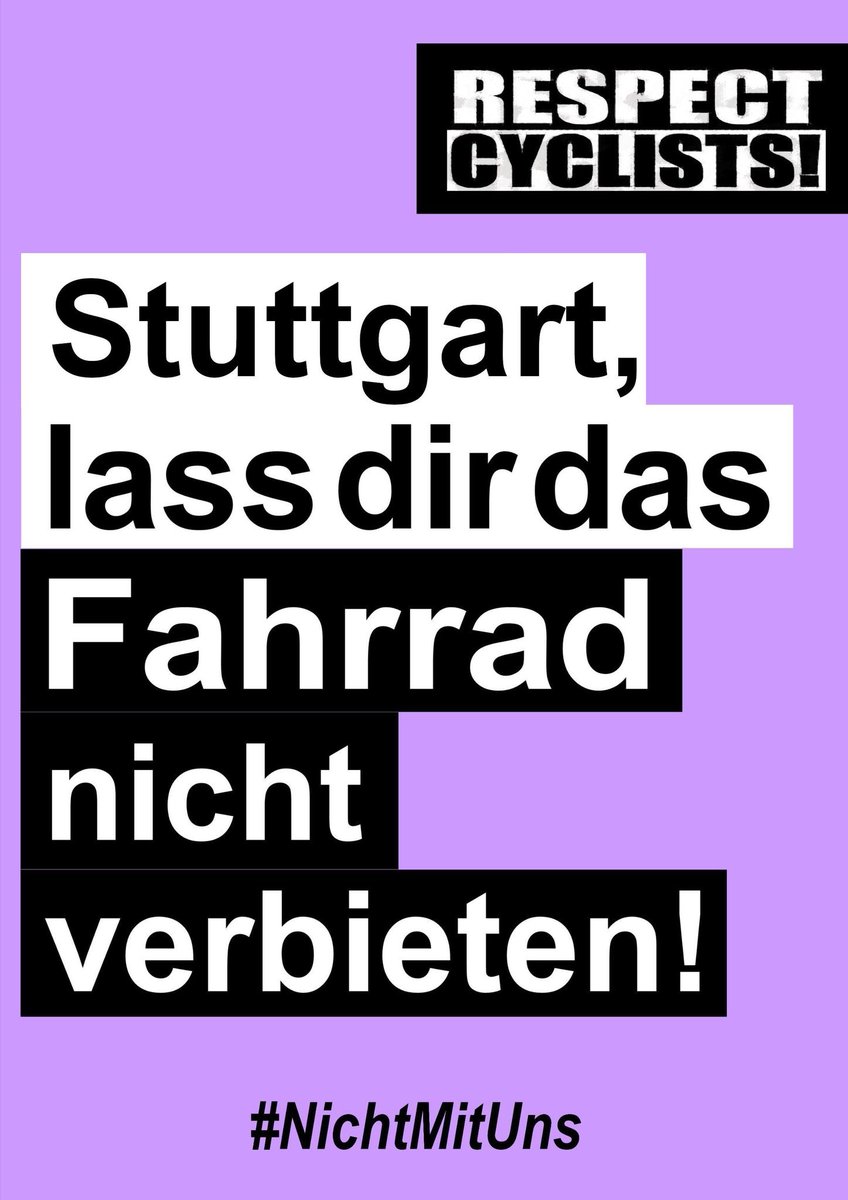 RESPECT CYCLISTS!

Stuttgart, lass dir das Fahrrad nicht verbieten!

#NichtMitUns